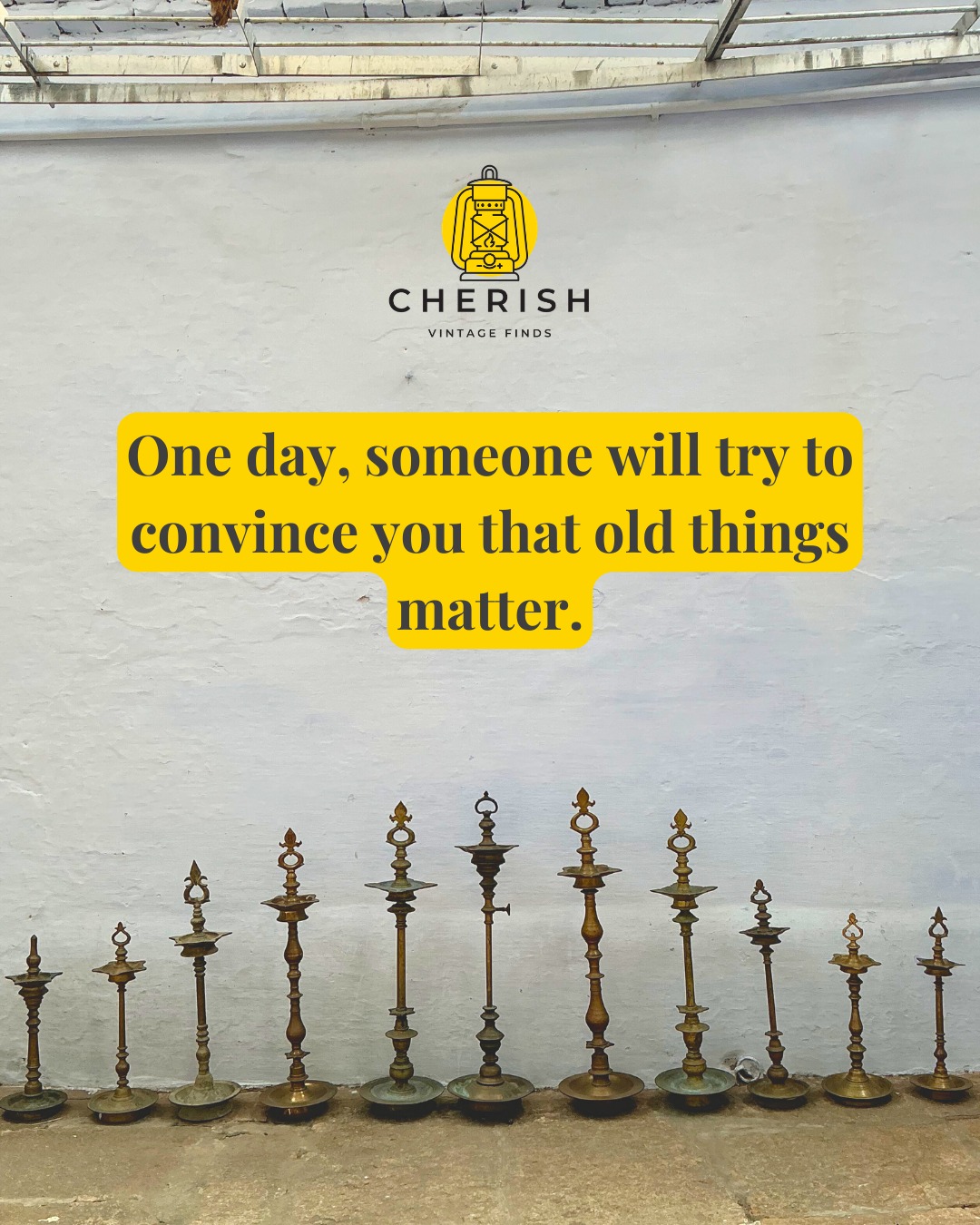 CHERISH
VINTAGE FINDS

One day, someone will try to convince you that old things matter.